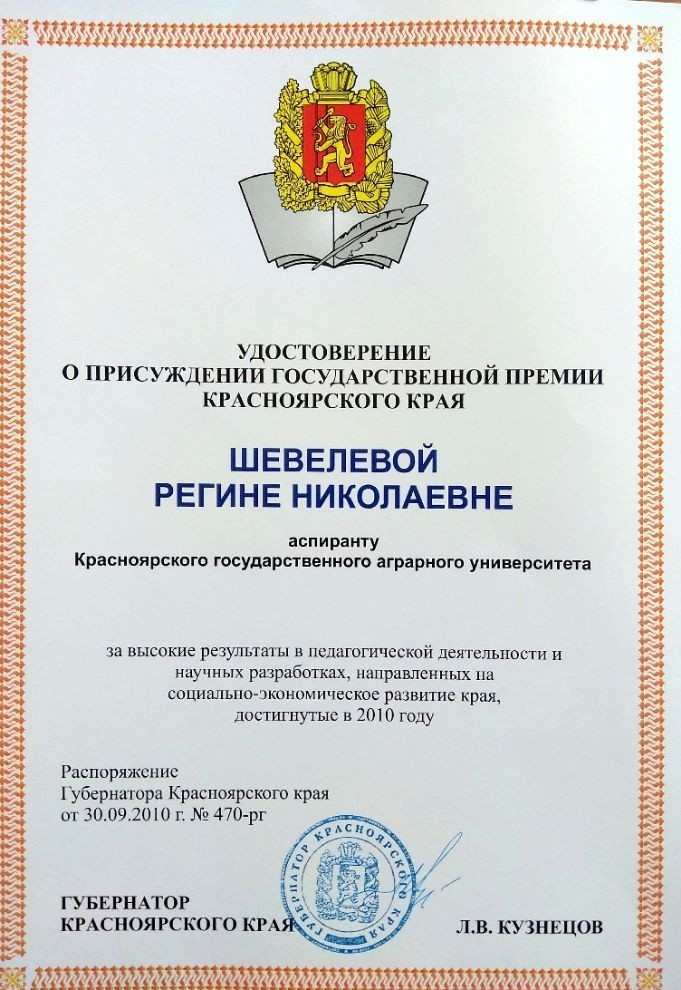 УДОСТОВЕРЕНИЕ
О ПРИСУЖДЕНИИ ГОСУДАРСТВЕННОЙ ПРЕМИИ
КРАСНОЯРСКОГО КРАЯ

ШЕВЕЛЕВОЙ
РЕГИНЕ НИКОЛАЕВНЕ

аспиранту
Красноярского государственного аграрного университета

за высокие результаты в педагогической деятельности и научных разработках, направленных на социально-экономическое развитие края, достигнутые в 2010 году

Распоряжение
Губернатора Красноярского края
от 30.09.2010 г. № 470-рг

ГУБЕРНАТОР
КРАСНОЯРСКОГО КРАЯ

Л.В. КУЗНЕЦОВ

ГУБЕРНАТОР КРАСНОЯРСКОГО КРАЯ